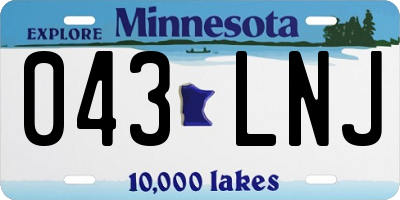 EXPLORE Minnesota

043 LNJ

10,000 lakes